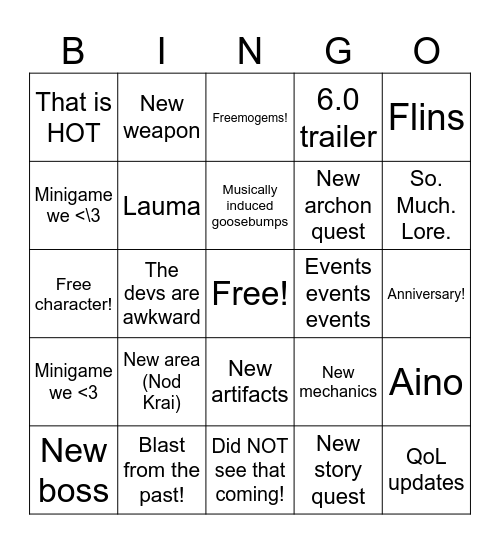 | B | I | N | G | O |
|---|---|---|---|---|
| That is HOT | New weapon | Freemogems! | 6.0 trailer | Flins |
| Minigame we <\3 | Lauma | Musically induced goosebumps | New archon quest | So. Much. Lore. |
| Free character! | The devs are awkward | Free! | Events events events | Anniversary! |
| Minigame we <3 | New area (Nod Krai) | New artifacts | New mechanics | Aino |
| New boss | Blast from the past! | Did NOT see that coming! | New story quest | QoL updates |